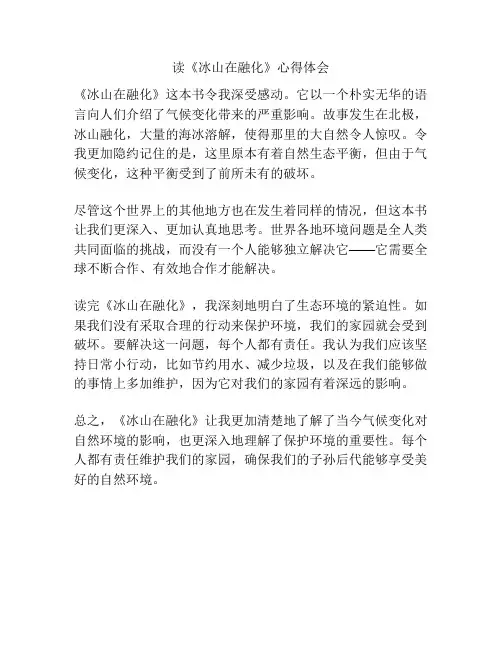 读《冰山在融化》心得体会

《冰山在融化》这本书令我深受感动。它以一个朴实无华的语言向人们介绍了气候变化带来的严重影响。故事发生在北极，冰山融化，大量的海冰溶解，使得那里的大自然令人惊叹。令我更加隐约记住的是，这里原本有着自然生态平衡，但由于气候变化，这种平衡受到了前所未有的破坏。

尽管这个世界上的其他地方也在发生着同样的情况，但这本书让我们更深入、更加认真地思考。世界各地环境问题是全人类共同面临的挑战，而没有一个人能够独立解决它——它需要全球不断合作、有效地合作才能解决。

读完《冰山在融化》，我深刻地明白了生态环境的紧迫性。如果我们没有采取合理的行动来保护环境，我们的家园就会受到破坏。要解决这一问题，每个人都有责任。我认为我们应该坚持日常小行动，比如节约用水、减少垃圾，以及在我们能够做的事情上多加维护，因为它对我们的家园有着深远的影响。

总之，《冰山在融化》让我更加清楚地了解了当今气候变化对自然环境的影响，也更深入地理解了保护环境的重要性。每个人都有责任维护我们的家园，确保我们的子孙后代能够享受美好的自然环境。